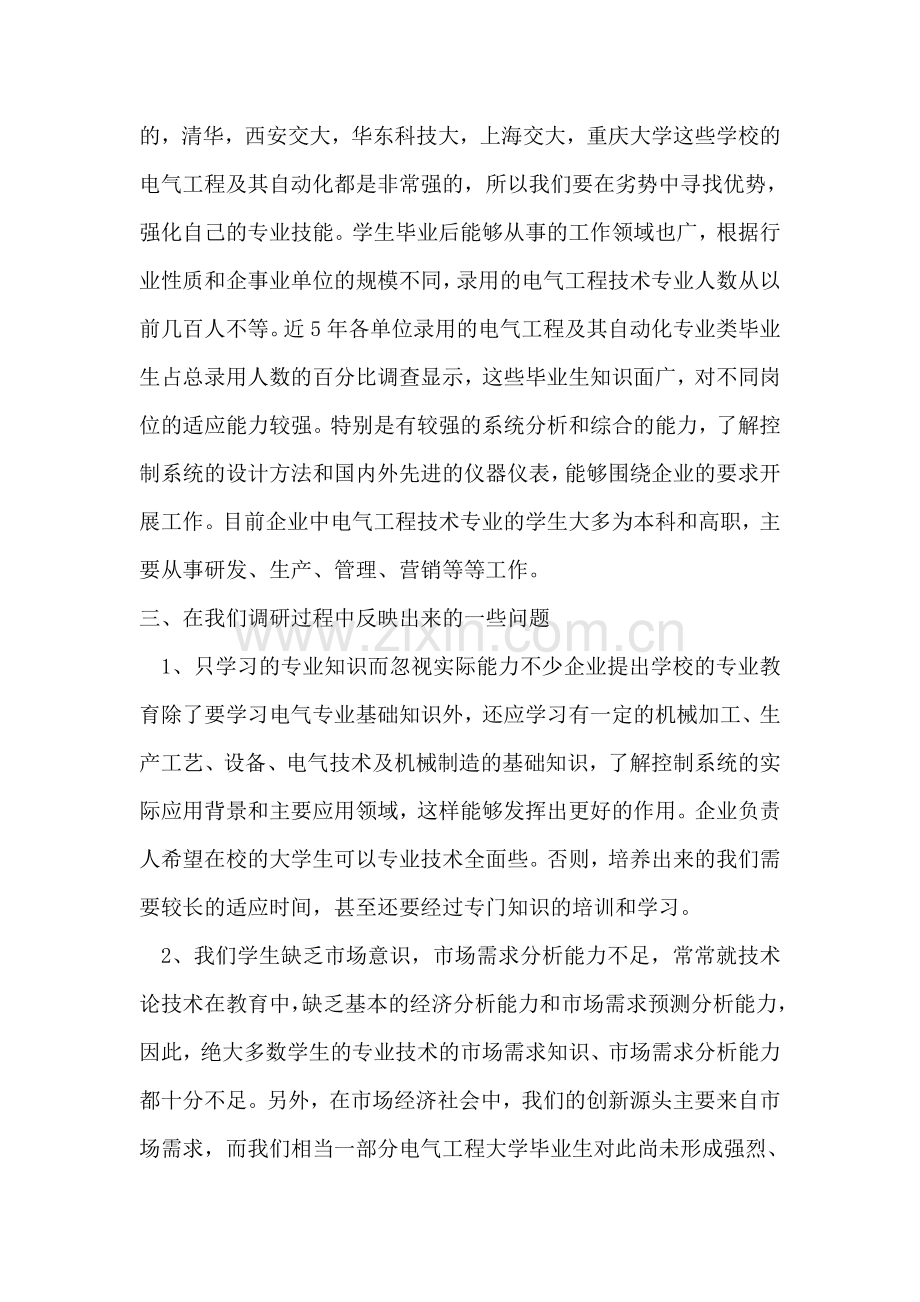 的，清华，西安交大，华东科技大，上海交大，重庆大学这些学校的电气工程及其自动化都是非常强的，所以我们要在劣势中寻找优势，强化自己的专业技能。学生毕业后能够从事的工作领域也广，根据行业性质和企事业单位的规模不同，录用的电气工程技术专业人数从以前几百人不等。近5年各单位录用的电气工程及其自动化专业类毕业生占总录用人数的百分比调查显示，这些毕业生知识面广，对不同岗位的适应能力较强。特别是有较强的系统分析和综合的能力，了解控制系统的设计方法和国内外先进的仪器仪表，能够围绕企业的要求开展工作。目前企业中电气工程技术专业的学生大多为本科和高职，主要从事研发、生产、管理、营销等等工作。

三、在我们调研过程中反映出来的一些问题

1、只学习的专业知识而忽视实际能力不少企业提出学校的专业教育除了要学习电气专业基础知识外，还应学习有一定的机械加工、生产工艺、设备、电气技术及机械制造的基础知识，了解控制系统的实际应用背景和主要应用领域，这样能够发挥出更好的作用。企业负责人希望在校的大学生可以专业技术全面些。否则，培养出来的我们需要较长的适应时间，甚至还要经过专门知识的培训和学习。

2、我们学生缺乏市场意识，市场需求分析能力不足，常常就技术论技术在教育中，缺乏基本的经济分析能力和市场需求预测分析能力，因此，绝大多数学生的专业技术的市场需求知识、市场需求分析能力都十分不足。另外，在市场经济社会中，我们的创新源头主要来自市场需求，而我们相当一部分电气工程大学毕业生对此尚未形成强烈、

www.zixin.com.cn